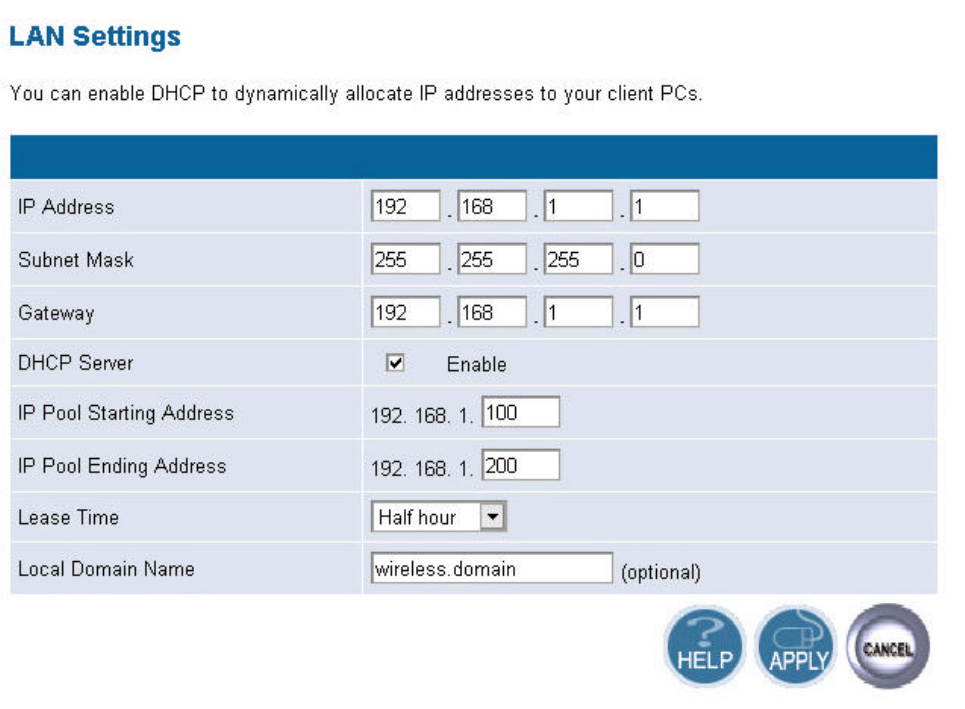 LAN Settings

You can enable DHCP to dynamically allocate IP addresses to your client PCs.

| | |
|---|---|
| IP Address | 192 . 168 . 1 . 1 |
| Subnet Mask | 255 . 255 . 255 . 0 |
| Gateway | 192 . 168 . 1 . 1 |
| DHCP Server | Enable |
| IP Pool Starting Address | 192. 168. 1. 100 |
| IP Pool Ending Address | 192. 168. 1. 200 |
| Lease Time | Half hour |
| Local Domain Name | wireless.domain (optional) |

HELP APPLY CANCEL